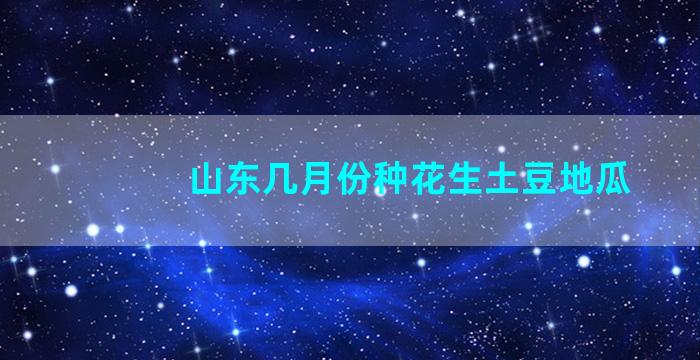 山东几月份种花生土豆地瓜